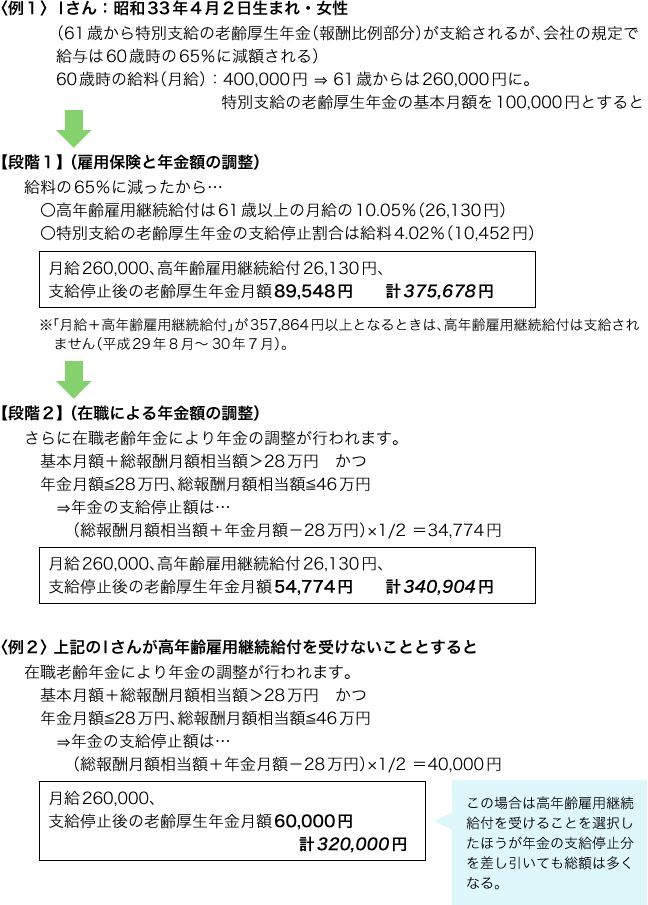 〈例１〉Ｉさん：昭和３３年４月２日生まれ・女性

（61歳から特別支給の老齢厚生年金（報酬比例部分）が支給されるが、会社の規定で給与は60歳時の65%に減額される）

60歳時の給料（月給）：400,000円 ⇒ 61歳からは260,000円に。

特別支給の老齢厚生年金の基本月額を100,000円とすると

【段階１】（雇用保険と年金額の調整）

給料の65%に減ったから…

○高年齢雇用継続給付は61歳以上の月給の10.05%（26,130円）

○特別支給の老齢厚生年金の支給停止割合は給料4.02%（10,452円）

月給260,000、高年齢雇用継続給付26,130円、
支給停止後の老齢厚生年金月額89,548円　計375,678円

※「月給＋高年齢雇用継続給付」が357,864円以上となるときは、高年齢雇用継続給付は支給されません（平成29年８月～30年７月）。

【段階２】（在職による年金額の調整）

さらに在職老齢年金により年金の調整が行われます。

基本月額＋総報酬月額相当額＞28万円　かつ

年金月額≦28万円、総報酬月額相当額≦46万円

⇒年金の支給停止額は…

（総報酬月額相当額＋年金月額－28万円）×1/2 ＝34,774円

月給260,000、高年齢雇用継続給付26,130円、
支給停止後の老齢厚生年金月額54,774円　計340,904円

〈例２〉上記のＩさんが高年齢雇用継続給付を受けないこととすると

在職老齢年金により年金の調整が行われます。

基本月額＋総報酬月額相当額＞28万円　かつ

年金月額≦28万円、総報酬月額相当額≦46万円

⇒年金の支給停止額は…

（総報酬月額相当額＋年金月額－28万円）×1/2 ＝40,000円

月給260,000、
支給停止後の老齢厚生年金月額60,000円
計320,000円

この場合は高年齢雇用継続給付を受けることを選択したほうが年金の支給停止分を差し引いても総額は多くなる。